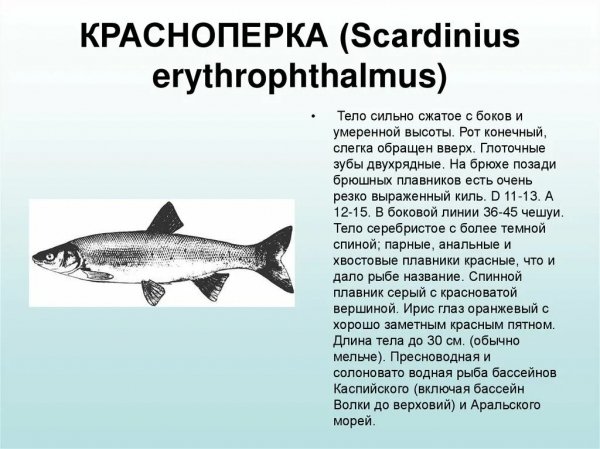 КРАСНОПЕРКА (Scardinius erythrophthalmus)

• Тело сильно сжатое с боков и умеренной высоты. Рот конечный, слегка обращен вверх. Глоточные зубы двухрядные. На брюхе позади брюшных плавников есть очень резко выраженный киль. D 11-13. A 12-15. В боковой линии 36-45 чешуи. Тело серебристое с более темной спиной; парные, анальные и хвостовые плавники красные, что и дало рыбе название. Спинной плавник серый с красноватой вершиной. Ирис глаз оранжевый с хорошо заметным красным пятном. Длина тела до 30 см. (обычно мельче). Пресноводная и солоновато водная рыба бассейнов Каспийского (включая бассейн Волки до верховий) и Аральского морей.